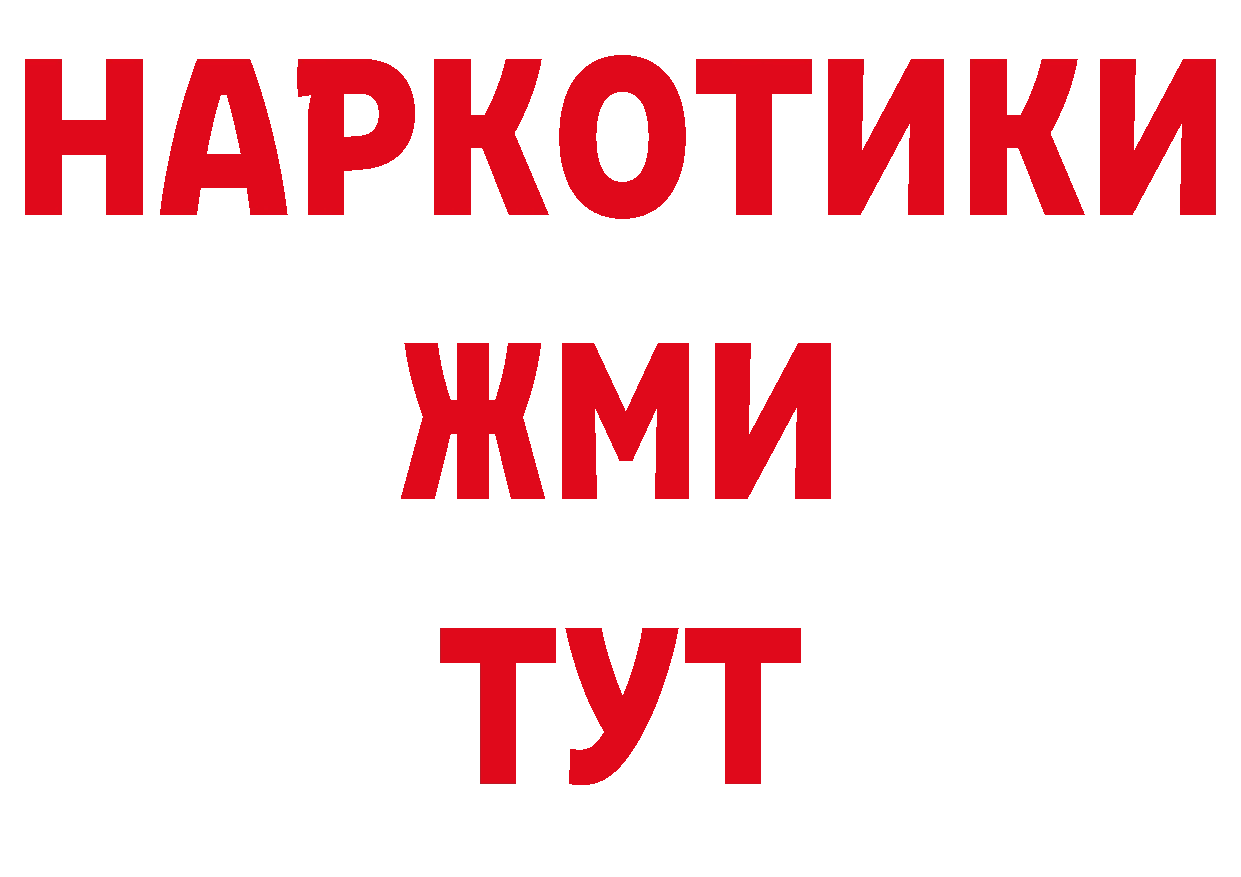 НАРКОТИКИ
ЖМИ
ТУТ